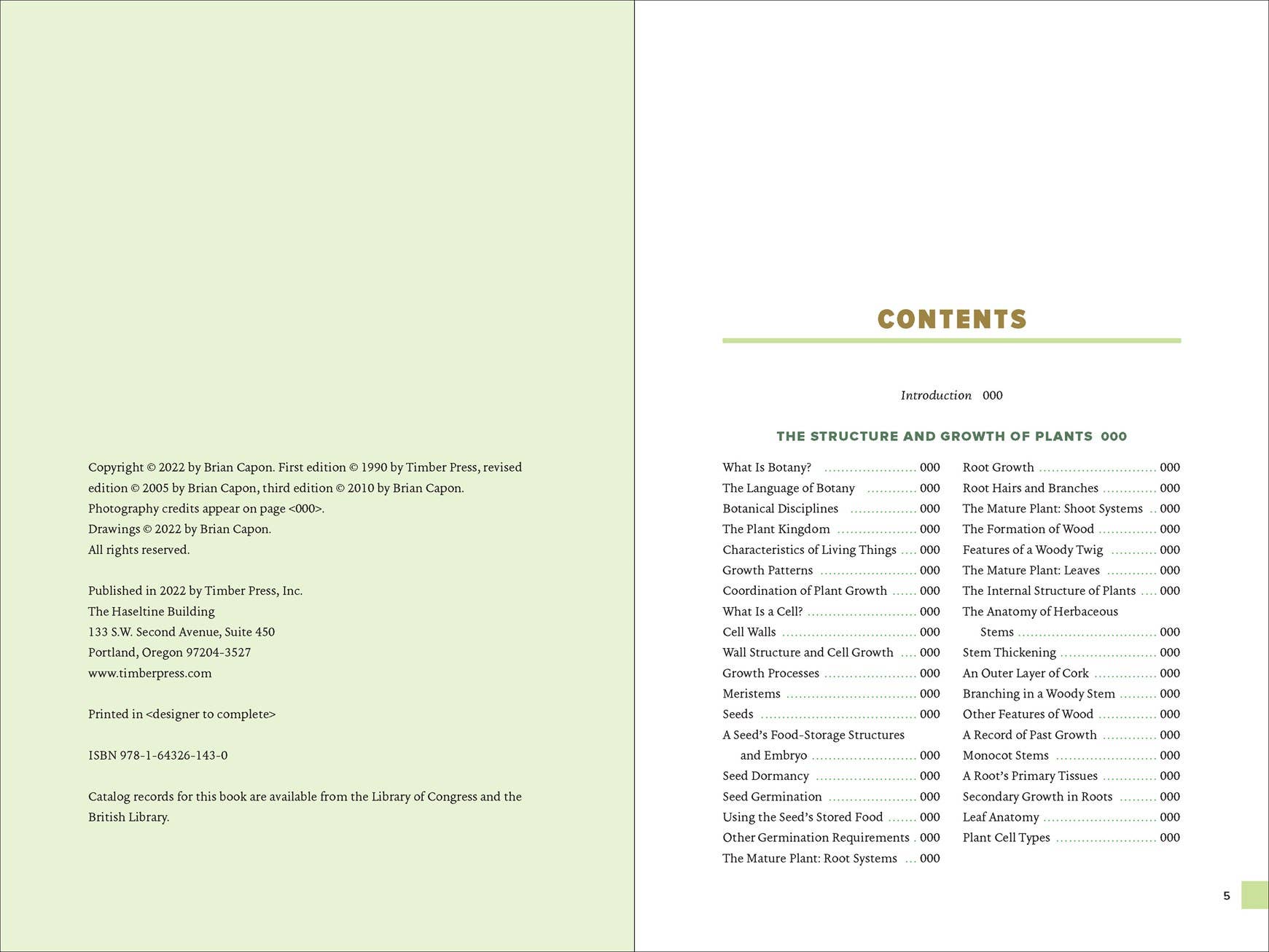 Copyright © 2022 by Brian Capon. First edition © 1990 by Timber Press, revised edition © 2005 by Brian Capon, third edition © 2010 by Brian Capon.
Photography credits appear on page <000>.
Drawings © 2022 by Brian Capon.
All rights reserved.

Published in 2022 by Timber Press, Inc.
The Haseltine Building
133 S.W. Second Avenue, Suite 450
Portland, Oregon 97204-3527
www.timberpress.com

Printed in <designer to complete>

ISBN 978-1-64326-143-0

Catalog records for this book are available from the Library of Congress and the British Library.

CONTENTS

Introduction 000

THE STRUCTURE AND GROWTH OF PLANTS 000

What Is Botany? 000
The Language of Botany 000
Botanical Disciplines 000
The Plant Kingdom 000
Characteristics of Living Things 000
Growth Patterns 000
Coordination of Plant Growth 000
What Is a Cell? 000
Cell Walls 000
Wall Structure and Cell Growth 000
Growth Processes 000
Meristems 000
Seeds 000
A Seed's Food-Storage Structures and Embryo 000
Seed Dormancy 000
Seed Germination 000
Using the Seed's Stored Food 000
Other Germination Requirements 000
The Mature Plant: Root Systems 000

Root Growth 000
Root Hairs and Branches 000
The Mature Plant: Shoot Systems 000
The Formation of Wood 000
Features of a Woody Twig 000
The Mature Plant: Leaves 000
The Internal Structure of Plants 000
The Anatomy of Herbaceous Stems 000
Stem Thickening 000
An Outer Layer of Cork 000
Branching in a Woody Stem 000
Other Features of Wood 000
A Record of Past Growth 000
Monocot Stems 000
A Root's Primary Tissues 000
Secondary Growth in Roots 000
Leaf Anatomy 000
Plant Cell Types 000

5